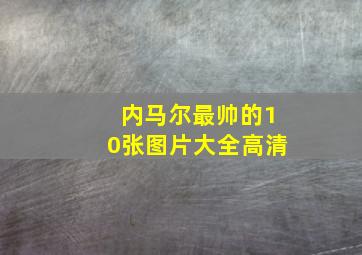 内马尔最帅的10张图片大全高清